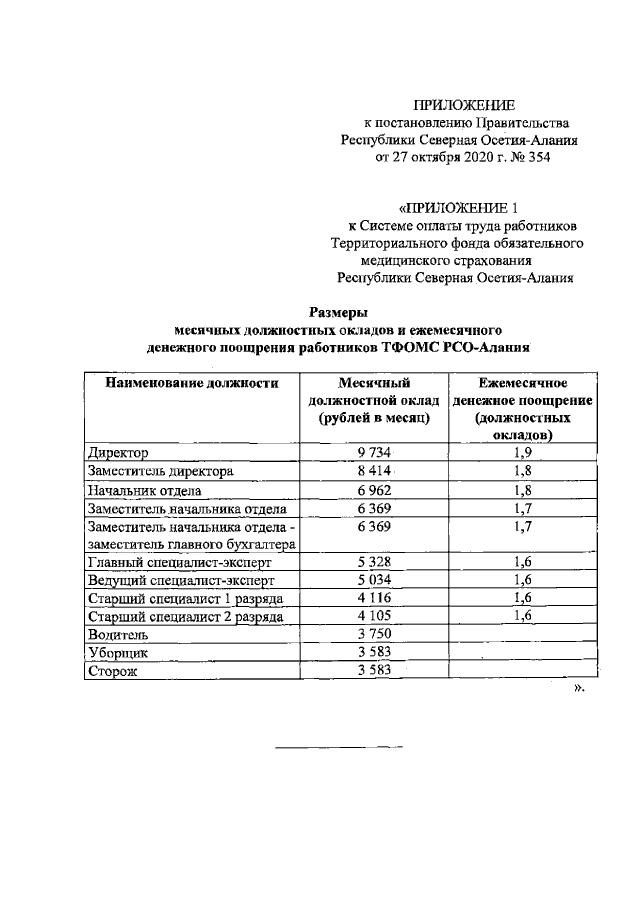 ПРИЛОЖЕНИЕ
к постановлению Правительства
Республики Северная Осетия-Алания
от 27 октября 2020 г. № 354

«ПРИЛОЖЕНИЕ 1
к Системе оплаты труда работников
Территориального фонда обязательного
медицинского страхования
Республики Северная Осетия-Алания

Размеры
месячных должностных окладов и ежемесячного
денежного поощрения работников ТФОМС РСО-Алания

| Наименование должности | Месячный должностной оклад (рублей в месяц) | Ежемесячное денежное поощрение (должностных окладов) |
|---|---|---|
| Директор | 9 734 | 1,9 |
| Заместитель директора | 8 414 | 1,8 |
| Начальник отдела | 6 962 | 1,8 |
| Заместитель начальника отдела | 6 369 | 1,7 |
| Заместитель начальника отдела - заместитель главного бухгалтера | 6 369 | 1,7 |
| Главный специалист-эксперт | 5 328 | 1,6 |
| Ведущий специалист-эксперт | 5 034 | 1,6 |
| Старший специалист 1 разряда | 4 116 | 1,6 |
| Старший специалист 2 разряда | 4 105 | 1,6 |
| Водитель | 3 750 | |
| Уборщик | 3 583 | |
| Сторож | 3 583 | |

».